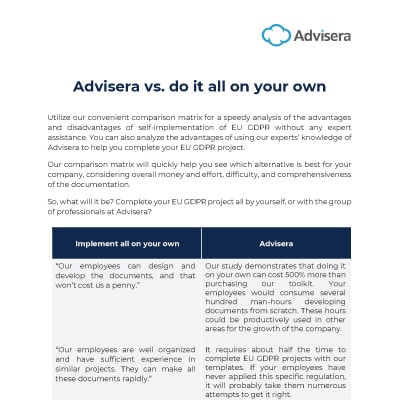 Advisera

Advisera vs. do it all on your own

Utilize our convenient comparison matrix for a speedy analysis of the advantages and disadvantages of self-implementation of EU GDPR without any expert assistance. You can also analyze the advantages of using our experts' knowledge of Advisera to help you complete your EU GDPR project.

Our comparison matrix will quickly help you see which alternative is best for your company, considering overall money and effort, difficulty, and comprehensiveness of the documentation.

So, what will it be? Complete your EU GDPR project all by yourself, or with the group of professionals at Advisera?

| Implement all on your own | Advisera |
|---|---|
| "Our employees can design and develop the documents, and that won't cost us a penny." | Our study demonstrates that doing it on your own can cost 500% more than purchasing our toolkit. Your employees would consume several hundred man-hours developing documents from scratch. These hours could be productively used in other areas for the growth of the company. |
| "Our employees are well organized and have sufficient experience in similar projects. They can make all these documents rapidly." | It requires about half the time to complete EU GDPR projects with our templates. If your employees have never applied this specific regulation, it will probably take them numerous attempts to get it right. |